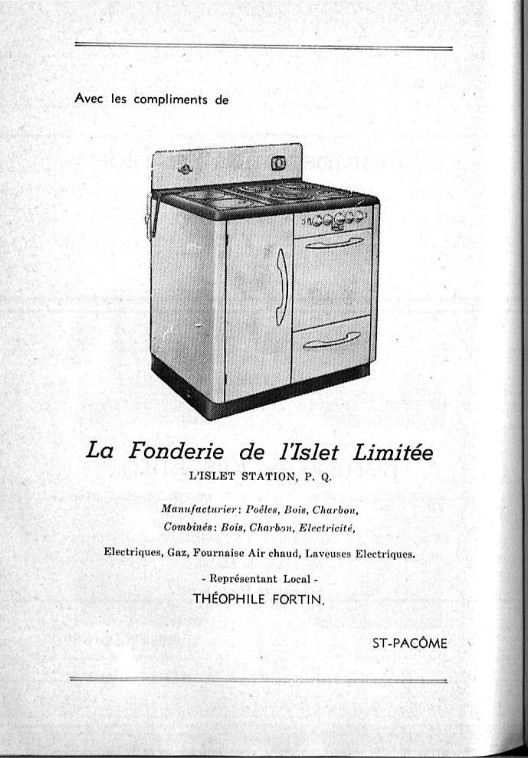 Avec les compliments de

La Fonderie de l'Islet Limitée
L'ISLET STATION, P. Q.

Manufacturier: Poêles, Bois, Charbon,
Combinés: Bois, Charbon, Electricité,

Electriques, Gaz, Fournaise Air chaud, Laveuses Electriques.

- Représentant Local -
THÉOPHILE FORTIN.

ST-PACÔME